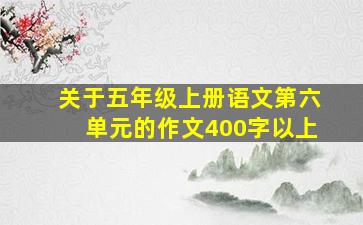 关于五年级上册语文第六单元的作文400字以上